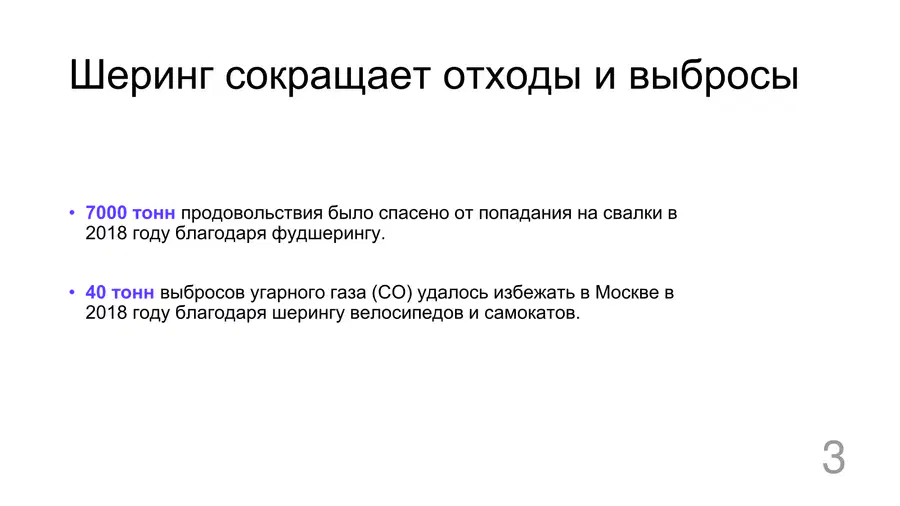 Шеринг сокращает отходы и выбросы

• 7000 тонн продовольствия было спасено от попадания на свалки в 2018 году благодаря фудшерингу.

• 40 тонн выбросов угарного газа (CO) удалось избежать в Москве в 2018 году благодаря шерингу велосипедов и самокатов.

3